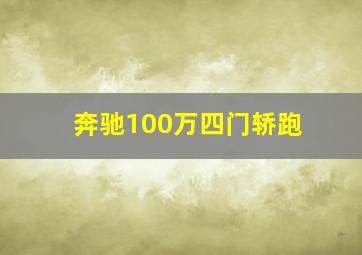 奔驰100万四门轿跑